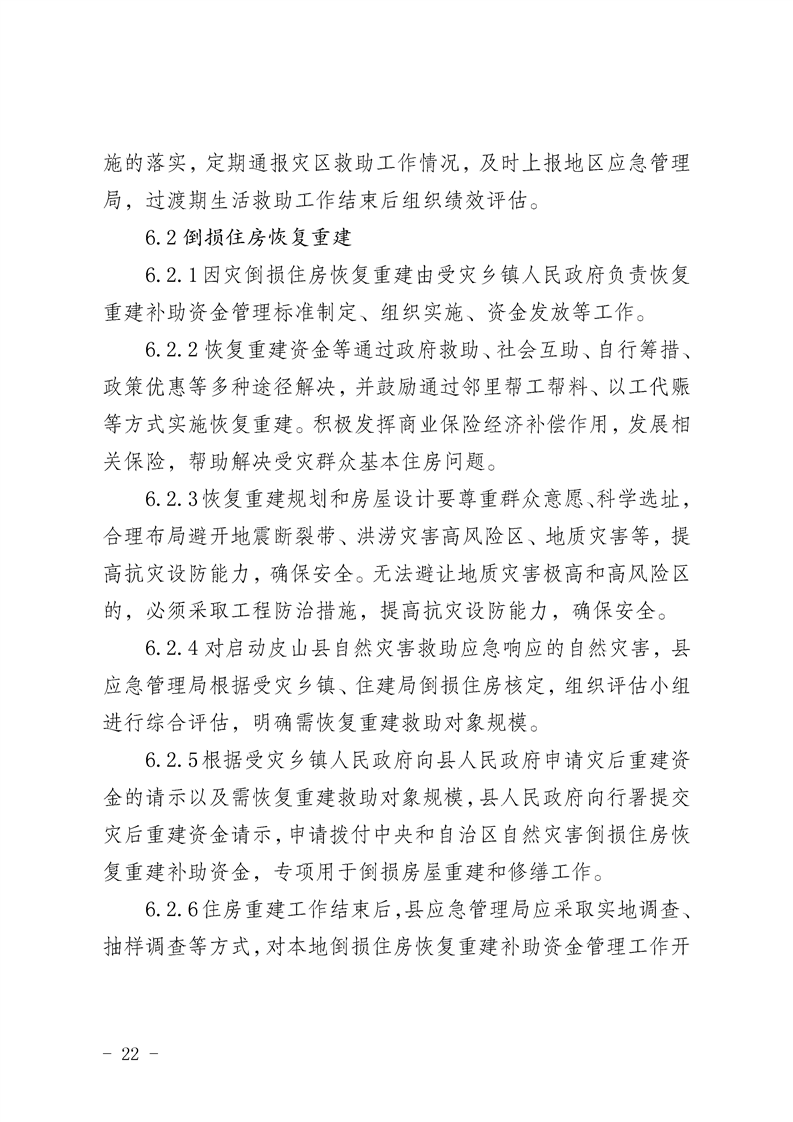 施的落实，定期通报灾区救助工作情况，及时上报地区应急管理局，过渡期生活救助工作结束后组织绩效评估。

6.2 倒损住房恢复重建

6.2.1 因灾倒损住房恢复重建由受灾乡镇人民政府负责恢复重建补助资金管理标准制定、组织实施、资金发放等工作。

6.2.2 恢复重建资金等通过政府救助、社会互助、自行筹措、政策优惠等多种途径解决，并鼓励通过邻里帮工帮料、以工代赈等方式实施恢复重建。积极发挥商业保险经济补偿作用，发展相关保险，帮助解决受灾群众基本住房问题。

6.2.3 恢复重建规划和房屋设计要尊重群众意愿、科学选址，合理布局避开地震断裂带、洪涝灾害高风险区、地质灾害等，提高抗灾设防能力，确保安全。无法避让地质灾害极高和高风险区的，必须采取工程防治措施，提高抗灾设防能力，确保安全。

6.2.4 对启动皮山县自然灾害救助应急响应的自然灾害，县应急管理局根据受灾乡镇、住建局倒损住房核定，组织评估小组进行综合评估，明确需恢复重建救助对象规模。

6.2.5 根据受灾乡镇人民政府向县人民政府申请灾后重建资金的请示以及需恢复重建救助对象规模，县人民政府向行署提交灾后重建资金请示，申请拨付中央和自治区自然灾害倒损住房恢复重建补助资金，专项用于倒损房屋重建和修缮工作。

6.2.6 住房重建工作结束后，县应急管理局应采取实地调查、抽样调查等方式，对本地倒损住房恢复重建补助资金管理工作开

- 22 -